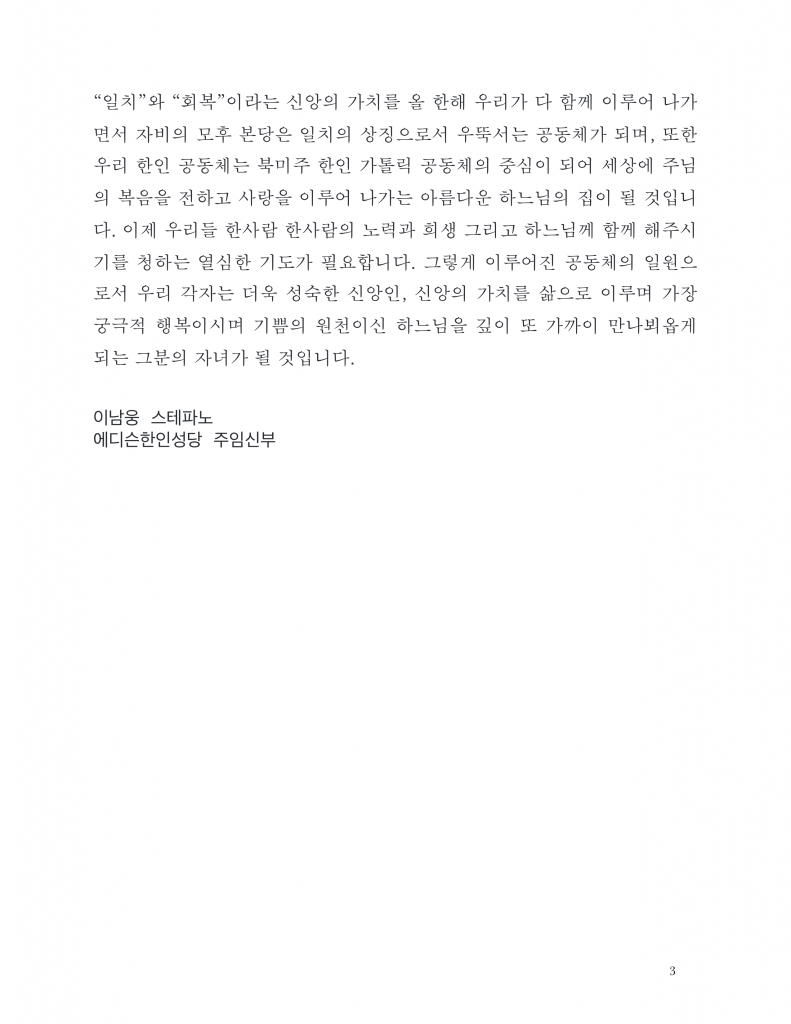 “일치”와 “회복”이라는 신앙의 가치를 올 한해 우리가 다 함께 이루어 나가면서 자비의 모후 본당은 일치의 상징으로서 우뚝서는 공동체가 되며, 또한 우리 한인 공동체는 북미주 한인 가톨릭 공동체의 중심이 되어 세상에 주님의 복음을 전하고 사랑을 이루어 나가는 아름다운 하느님의 집이 될 것입니다. 이제 우리들 한사람 한사람의 노력과 희생 그리고 하느님께 함께 해주시기를 청하는 열심한 기도가 필요합니다. 그렇게 이루어진 공동체의 일원으로서 우리 각자는 더욱 성숙한 신앙인, 신앙의 가치를 삶으로 이루며 가장 궁극적 행복이시며 기쁨의 원천이신 하느님을 깊이 또 가까이 만나뵈옵게 되는 그분의 자녀가 될 것입니다.

이남웅 스테파노
에디슨한인성당 주임신부

3